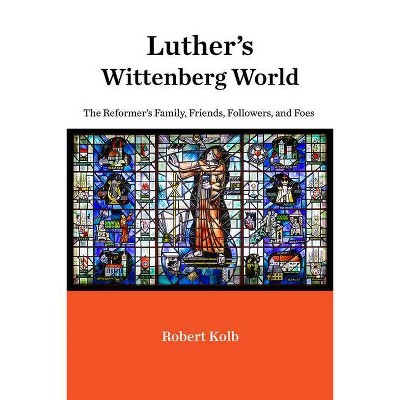 Luther's
Wittenberg World

The Reformer's Family, Friends, Followers, and Foes

Robert Kolb